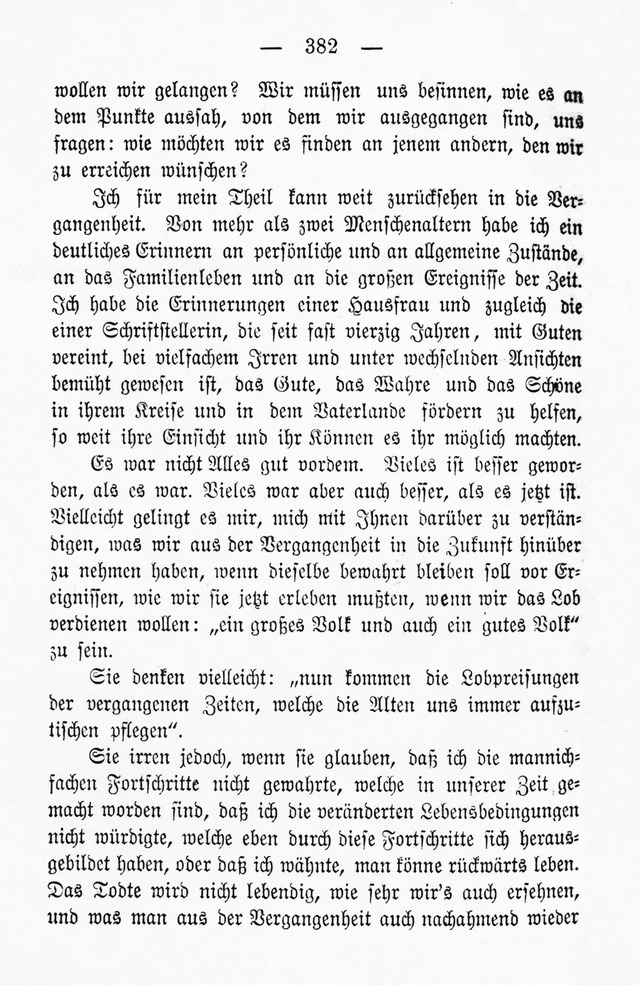 — 382 —

wollen wir gelangen? Wir müssen uns besinnen, wie es an dem Punkte aussah, von dem wir ausgegangen sind, uns fragen: wie möchten wir es finden an jenem andern, den wir zu erreichen wünschen?

Ich für mein Theil kann weit zurücksehen in die Vergangenheit. Von mehr als zwei Menschenaltern habe ich ein deutliches Erinnern an persönliche und an allgemeine Zustände, an das Familienleben und an die großen Ereignisse der Zeit. Ich habe die Erinnerungen einer Hausfrau und zugleich die einer Schriftstellerin, die seit fast vierzig Jahren, mit Guten vereint, bei vielfachem Irren und unter wechselnden Ansichten bemüht gewesen ist, das Gute, das Wahre und das Schöne in ihrem Kreise und in dem Vaterlande fördern zu helfen, so weit ihre Einsicht und ihr Können es ihr möglich machten.

Es war nicht Alles gut vordem. Vieles ist besser geworden, als es war. Vieles war aber auch besser, als es jetzt ist. Vielleicht gelingt es mir, mich mit Ihnen darüber zu verständigen, was wir aus der Vergangenheit in die Zukunft hinüber zu nehmen haben, wenn dieselbe bewahrt bleiben soll vor Ereignissen, wie wir sie jetzt erleben mußten, wenn wir das Lob verdienen wollen: „ein großes Volk und auch ein gutes Volk“ zu sein.

Sie denken vielleicht: „nun kommen die Lobpreisungen der vergangenen Zeiten, welche die Alten uns immer aufzutischen pflegen“.

Sie irren jedoch, wenn sie glauben, daß ich die mannichfachen Fortschritte nicht gewahrte, welche in unserer Zeit gemacht worden sind, daß ich die veränderten Lebensbedingungen nicht würdigte, welche eben durch diese Fortschritte sich herausgebildet haben, oder daß ich wähnte, man könne rückwärts leben. Das Todte wird nicht lebendig, wie sehr wir's auch ersehnen, und was man aus der Vergangenheit auch nachahmend wieder